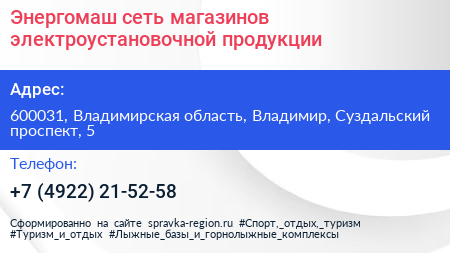 Энергомаш сеть магазинов электроустановочной продукции

Адрес:

600031, Владимирская область, Владимир, Суздальский проспект, 5

Телефон:

+7 (4922) 21-52-58

Сформированно на сайте spravka-region.ru #Спорт,_отдых,_туризм #Туризм_и_отдых #Лыжные_базы_и_горнолыжные_комплексы